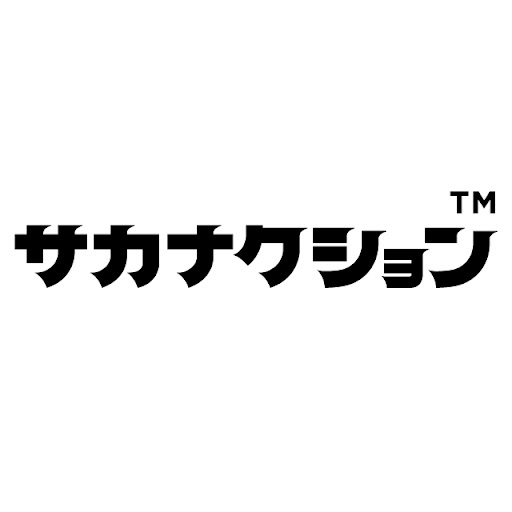 サカナクション™